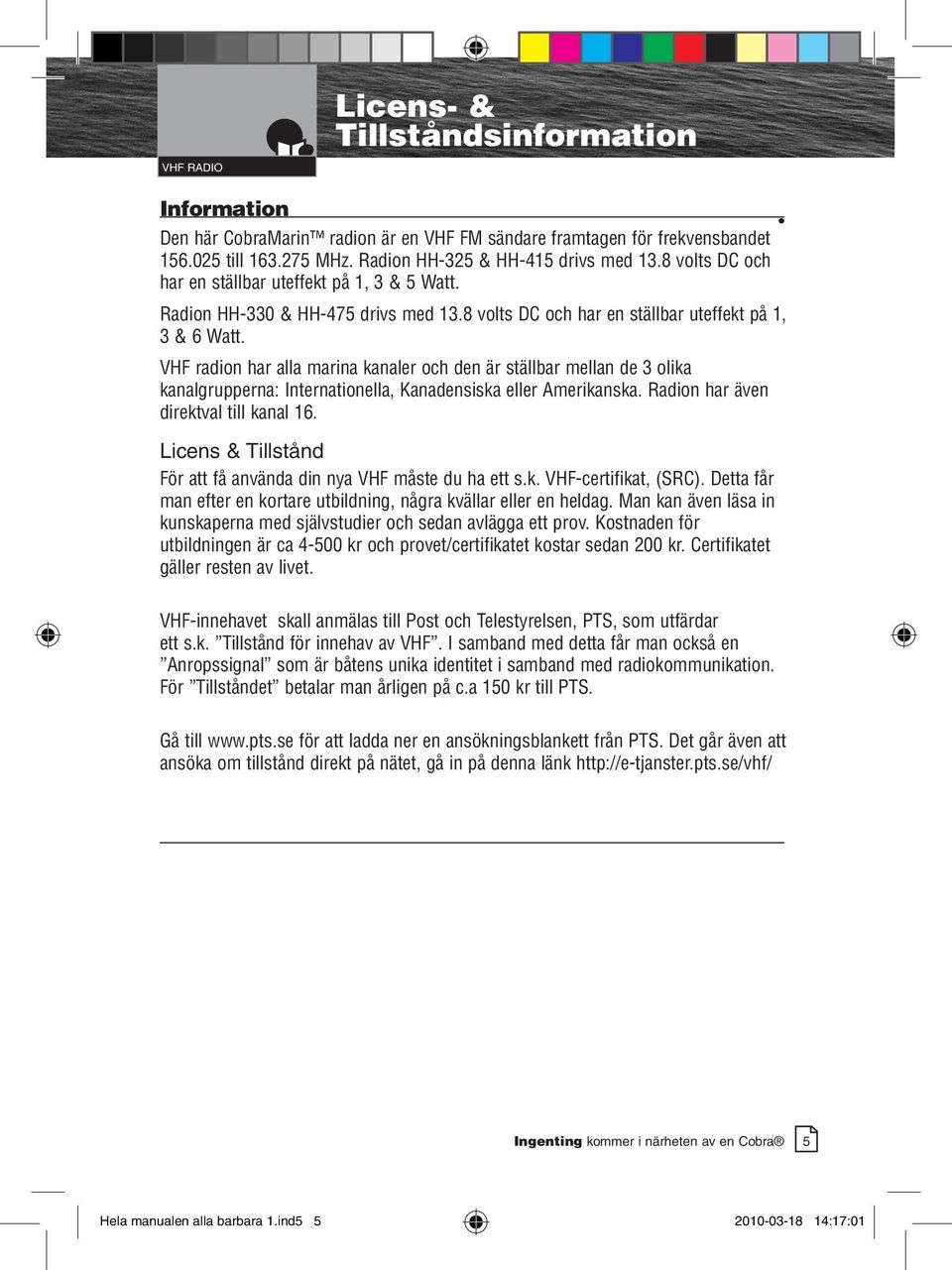 VHF RADIO

Licens- & Tillståndsinformation

Information

Den här CobraMarin™ radion är en VHF FM sändare framtagen för frekvensbandet 156.025 till 163.275 MHz. Radion HH-325 & HH-415 drivs med 13.8 volts DC och har en ställbar uteffekt på 1, 3 & 5 Watt.

Radion HH-330 & HH-475 drivs med 13.8 volts DC och har en ställbar uteffekt på 1, 3 & 6 Watt.

VHF radion har alla marina kanaler och den är ställbar mellan de 3 olika kanalgrupperna: Internationella, Kanadensiska eller Amerikanska. Radion har även direktval till kanal 16.

Licens & Tillstånd

För att få använda din nya VHF måste du ha ett s.k. VHF-certifikat, (SRC). Detta får man efter en kortare utbildning, några kvällar eller en heldag. Man kan även läsa in kunskaperna med självstudier och sedan avlägga ett prov. Kostnaden för utbildningen är ca 4-500 kr och provet/certifikatet kostar sedan 200 kr. Certifikatet gäller resten av livet.

VHF-innehavet skall anmälas till Post och Telestyrelsen, PTS, som utfärdar ett s.k. ”Tillstånd för innehav av VHF”. I samband med detta får man också en ”Anropssignal” som är båtens unika identitet i samband med radiokommunikation. För ”Tillståndet” betalar man årligen på c.a 150 kr till PTS.

Gå till www.pts.se för att ladda ner en ansökningsblankett från PTS. Det går även att ansöka om tillstånd direkt på nätet, gå in på denna länk http://e-tjanster.pts.se/vhf/

Ingenting kommer i närheten av en Cobra® 5

Hela manualen alla barbara 1.ind5 5 2010-03-18 14:17:01